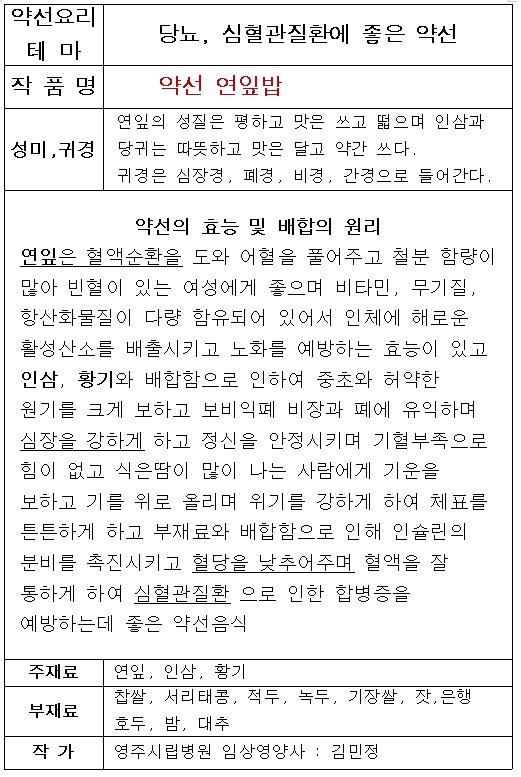 | 약선요리 테 마 | 당뇨, 심혈관질환에 좋은 약선 |
|---|---|
| 작 품 명 | 약선 연잎밥 |
| 성미,귀경 | 연잎의 성질은 평하고 맛은 쓰고 떫으며 인삼과 당귀는 따뜻하고 맛은 달고 약간 쓰다. 귀경은 심장경, 폐경, 비경, 간경으로 들어간다. |

약선의 효능 및 배합의 원리

연잎은 혈액순환을 도와 어혈을 풀어주고 철분 함량이 많아 빈혈이 있는 여성에게 좋으며 비타민, 무기질, 항산화물질이 다량 함유되어 있어서 인체에 해로운 활성산소를 배출시키고 노화를 예방하는 효능이 있고 인삼, 황기와 배합함으로 인하여 중초와 허약한 원기를 크게 보하고 보비익폐 비장과 폐에 유익하며 심장을 강하게 하고 정신을 안정시키며 기혈부족으로 힘이 없고 식은땀이 많이 나는 사람에게 기운을 보하고 기를 위로 올리며 위기를 강하게 하여 체표를 튼튼하게 하고 부재료와 배합함으로 인해 인슐린의 분비를 촉진시키고 혈당을 낮추어주며 혈액을 잘 통하게 하여 심혈관질환 으로 인한 합병증을 예방하는데 좋은 약선음식

| 주재료 | 연잎, 인삼, 황기 |
|---|---|
| 부재료 | 찹쌀, 서리태콩, 적두, 녹두, 기장쌀, 잣,은행 호두, 밤, 대추 |
| 작 가 | 영주시립병원 임상영양사 : 김민정 |